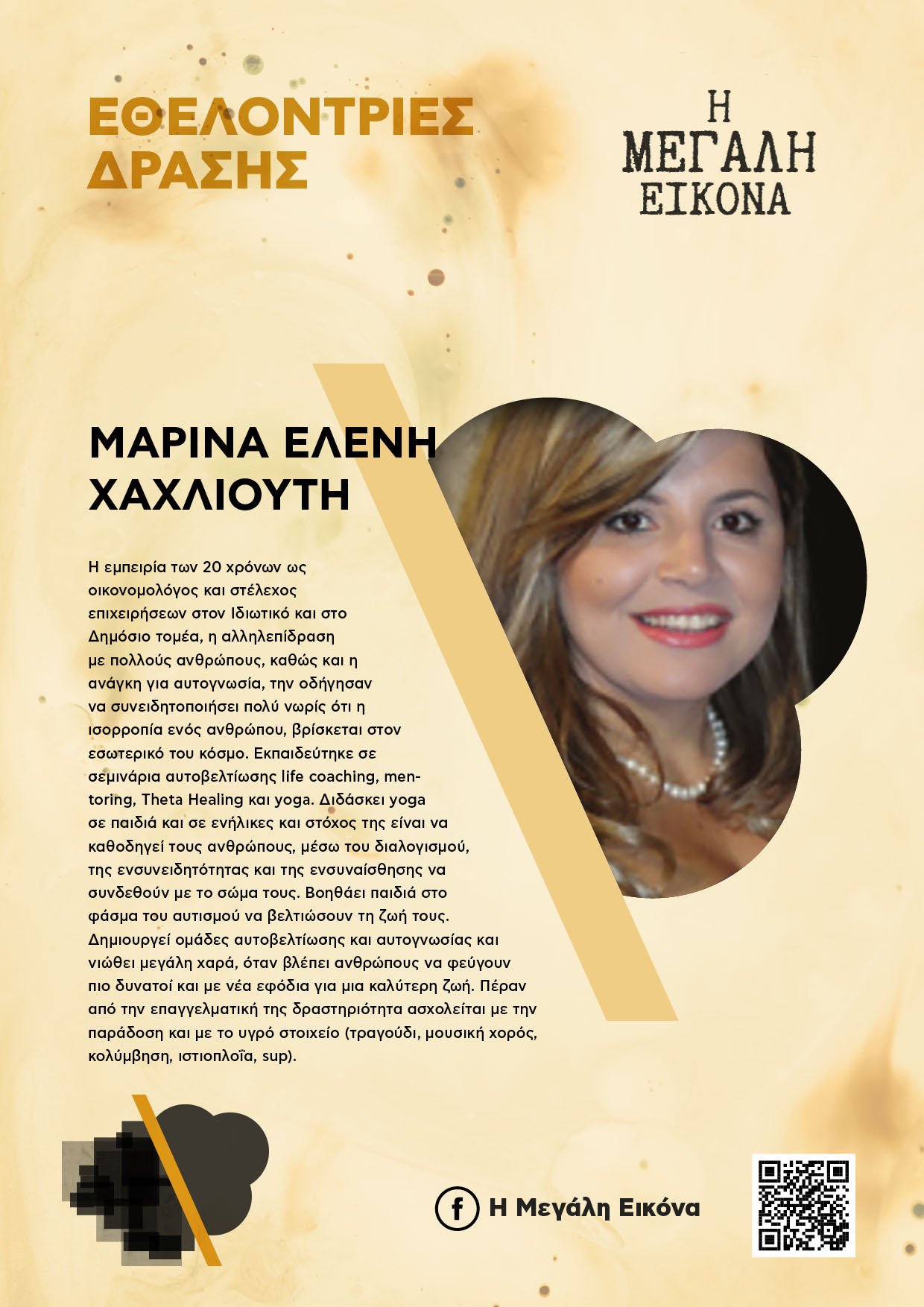 ΕΘΕΛΟΝΤΡΙΕΣ ΔΡΑΣΗΣ

Η
ΜΕΓΑΛΗ
ΕΙΚΟΝΑ

ΜΑΡΙΝΑ ΕΛΕΝΗ ΧΑΧΛΙΟΥΤΗ

Η εμπειρία των 20 χρόνων ως οικονομολόγος και στέλεχος επιχειρήσεων στον Ιδιωτικό και στο Δημόσιο τομέα, η αλληλεπίδραση με πολλούς ανθρώπους, καθώς και η ανάγκη για αυτογνωσία, την οδήγησαν να συνειδητοποιήσει πολύ νωρίς ότι η ισορροπία ενός ανθρώπου, βρίσκεται στον εσωτερικό του κόσμο. Εκπαιδεύτηκε σε σεμινάρια αυτοβελτίωσης life coaching, mentoring, Theta Healing και yoga. Διδάσκει yoga σε παιδιά και σε ενήλικες και στόχος της είναι να καθοδηγεί τους ανθρώπους, μέσω του διαλογισμού, της ενσυνειδητότητας και της ενσυναίσθησης να συνδεθούν με το σώμα τους. Βοηθάει παιδιά στο φάσμα του αυτισμού να βελτιώσουν τη ζωή τους. Δημιουργεί ομάδες αυτοβελτίωσης και αυτογνωσίας και νιώθει μεγάλη χαρά, όταν βλέπει ανθρώπους να φεύγουν πιο δυνατοί και με νέα εφόδια για μια καλύτερη ζωή. Πέραν από την επαγγελματική της δραστηριότητα ασχολείται με την παράδοση και με το υγρό στοιχείο (τραγούδι, μουσική χορός, κολύμβηση, ιστιοπλοΐα, sup).

Η Μεγάλη Εικόνα